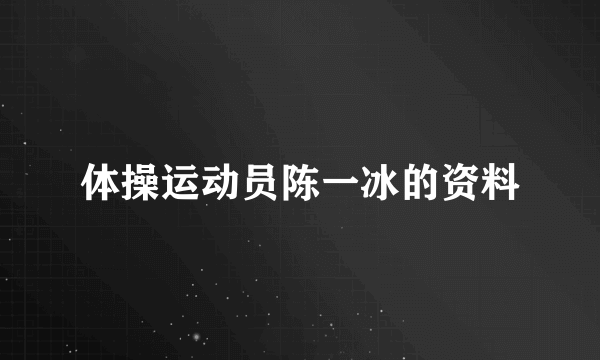 体操运动员陈一冰的资料